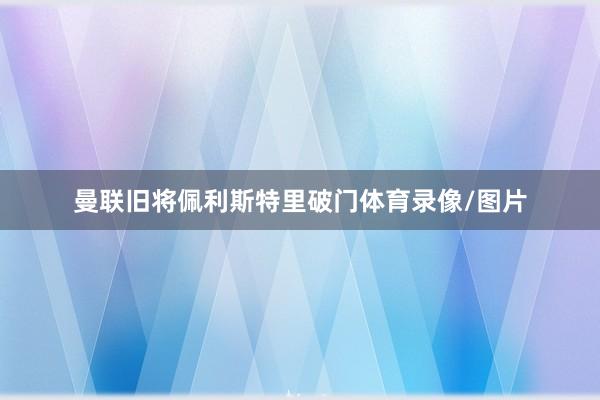 曼联旧将佩利斯特里破门体育录像/图片